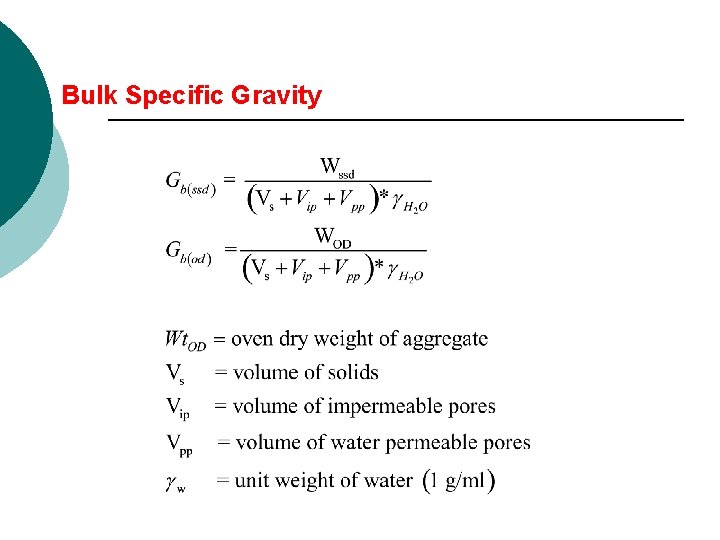 Bulk Specific Gravity

$G_{b(ssd)} = \frac{W_{ssd}}{(V_s + V_{ip} + V_{pp}) * \gamma_{H_2O}}$

$G_{b(od)} = \frac{W_{OD}}{(V_s + V_{ip} + V_{pp}) * \gamma_{H_2O}}$

$Wt_{OD}$ = oven dry weight of aggregate

$V_s$ = volume of solids

$V_{ip}$ = volume of impermeable pores

$V_{pp}$ = volume of water permeable pores

$\gamma_w$ = unit weight of water (1 g/ml)